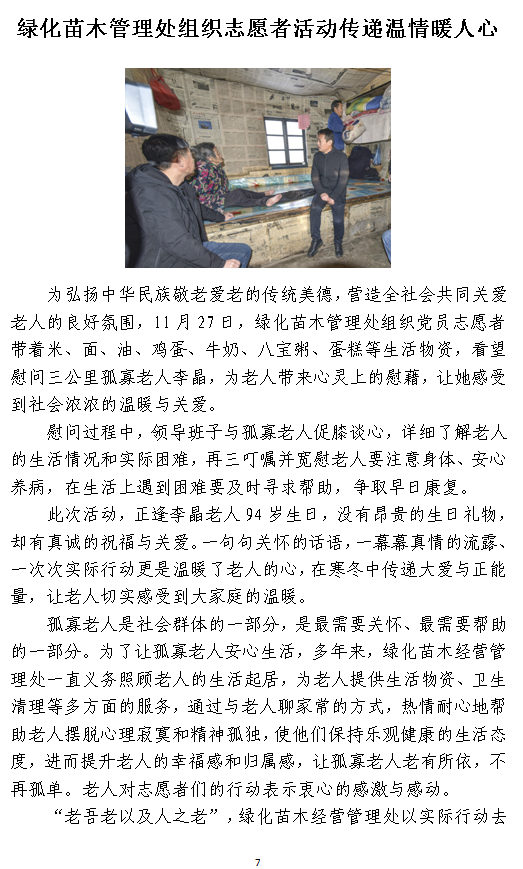 绿化苗木管理处组织志愿者活动传递温情暖人心

为弘扬中华民族敬老爱老的传统美德，营造全社会共同关爱老人的良好氛围，11月27日，绿化苗木管理处组织党员志愿者带着米、面、油、鸡蛋、牛奶、八宝粥、蛋糕等生活物资，看望慰问三公里孤寡老人李晶，为老人带来心灵上的慰藉，让她感受到社会浓浓的温暖与关爱。

慰问过程中，领导班子与孤寡老人促膝谈心，详细了解老人的生活情况和实际困难，再三叮嘱并宽慰老人要注意身体、安心养病，在生活上遇到困难要及时寻求帮助，争取早日康复。

此次活动，正逢李晶老人94岁生日，没有昂贵的生日礼物，却有真诚的祝福与关爱。一句句关怀的话语，一幕幕真情的流露、一次次实际行动更是温暖了老人的心，在寒冬中传递大爱与正能量，让老人切实感受到大家庭的温暖。

孤寡老人是社会群体的一部分，是最需要关怀、最需要帮助的一部分。为了让孤寡老人安心生活，多年来，绿化苗木经营管理处一直义务照顾老人的生活起居，为老人提供生活物资、卫生清理等多方面的服务，通过与老人聊家常的方式，热情耐心地帮助老人摆脱心理寂寞和精神孤独，使他们保持乐观健康的生活态度，进而提升老人的幸福感和归属感，让孤寡老人老有所依，不再孤单。老人对志愿者们的行动表示衷心的感激与感动。

“老吾老以及人之老”，绿化苗木经营管理处以实际行动去

7